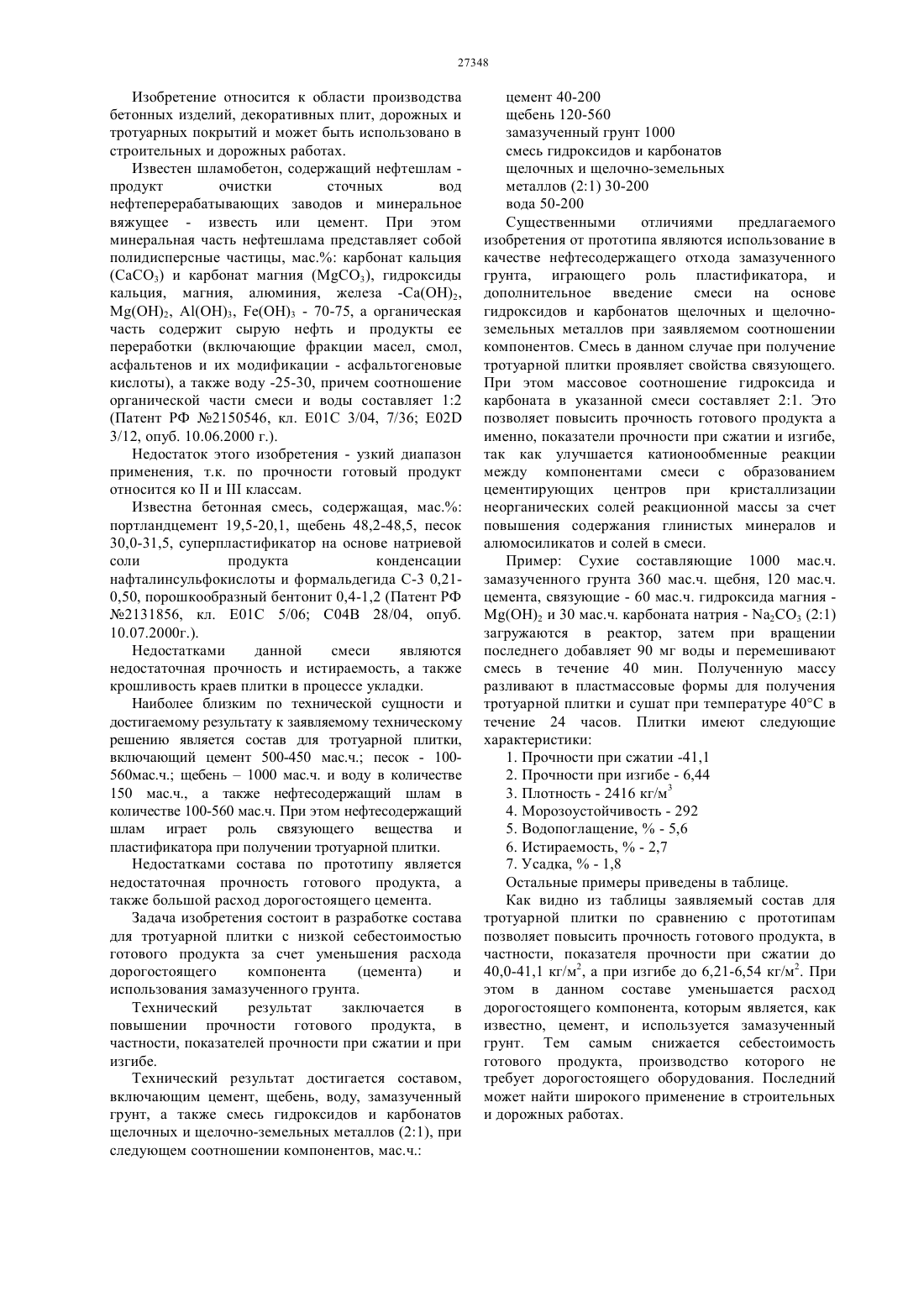 27348

Изобретение относится к области производства бетонных изделий, декоративных плит, дорожных и тротуарных покрытий и может быть использовано в строительных и дорожных работах.

Известен шламобетон, содержащий нефтешлам - продукт очистки сточных вод нефтеперерабатывающих заводов и минеральное вяжущее - известь или цемент. При этом минеральная часть нефтешлама представляет собой полидисперсные частицы, мас.%: карбонат кальция ($CaCO_3$) и карбонат магния ($MgCO_3$), гидроксиды кальция, магния, алюминия, железа -$Ca(OH)_2$, $Mg(OH)_2$, $Al(OH)_3$, $Fe(OH)_3$ - 70-75, а органическая часть содержит сырую нефть и продукты ее переработки (включающие фракции масел, смол, асфальтенов и их модификации - асфальтогеновые кислоты), а также воду -25-30, причем соотношение органической части смеси и воды составляет 1:2 (Патент РФ №2150546, кл. E01C 3/04, 7/36; E02D 3/12, опуб. 10.06.2000 г.).

Недостаток этого изобретения - узкий диапазон применения, т.к. по прочности готовый продукт относится ко II и III классам.

Известна бетонная смесь, содержащая, мас.%: портландцемент 19,5-20,1, щебень 48,2-48,5, песок 30,0-31,5, суперпластификатор на основе натриевой соли продукта конденсации нафталинсульфокислоты и формальдегида С-3 0,21-0,50, порошкообразный бентонит 0,4-1,2 (Патент РФ №2131856, кл. E01C 5/06; C04B 28/04, опуб. 10.07.2000г.).

Недостатками данной смеси являются недостаточная прочность и истираемость, а также крошливость краев плитки в процессе укладки.

Наиболее близким по технической сущности и достигаемому результату к заявляемому техническому решению является состав для тротуарной плитки, включающий цемент 500-450 мас.ч.; песок - 100-560мас.ч.; щебень – 1000 мас.ч. и воду в количестве 150 мас.ч., а также нефтесодержащий шлам в количестве 100-560 мас.ч. При этом нефтесодержащий шлам играет роль связующего вещества и пластификатора при получении тротуарной плитки.

Недостатками состава по прототипу является недостаточная прочность готового продукта, а также большой расход дорогостоящего цемента.

Задача изобретения состоит в разработке состава для тротуарной плитки с низкой себестоимостью готового продукта за счет уменьшения расхода дорогостоящего компонента (цемента) и использования замазученного грунта.

Технический результат заключается в повышении прочности готового продукта, в частности, показателей прочности при сжатии и при изгибе.

Технический результат достигается составом, включающим цемент, щебень, воду, замазученный грунт, а также смесь гидроксидов и карбонатов щелочных и щелочно-земельных металлов (2:1), при следующем соотношении компонентов, мас.ч.:

цемент 40-200
щебень 120-560
замазученный грунт 1000
смесь гидроксидов и карбонатов щелочных и щелочно-земельных металлов (2:1) 30-200
вода 50-200

Существенными отличиями предлагаемого изобретения от прототипа являются использование в качестве нефтесодержащего отхода замазученного грунта, играющего роль пластификатора, и дополнительное введение смеси на основе гидроксидов и карбонатов щелочных и щелочно-земельных металлов при заявляемом соотношении компонентов. Смесь в данном случае при получение тротуарной плитки проявляет свойства связующего. При этом массовое соотношение гидроксида и карбоната в указанной смеси составляет 2:1. Это позволяет повысить прочность готового продукта а именно, показатели прочности при сжатии и изгибе, так как улучшается катионообменные реакции между компонентами смеси с образованием цементирующих центров при кристаллизации неорганических солей реакционной массы за счет повышения содержания глинистых минералов и алюмосиликатов и солей в смеси.

Пример: Сухие составляющие 1000 мас.ч. замазученного грунта 360 мас.ч. щебня, 120 мас.ч. цемента, связующие - 60 мас.ч. гидроксида магния - $Mg(OH)_2$ и 30 мас.ч. карбоната натрия - $Na_2CO_3$ (2:1) загружаются в реактор, затем при вращении последнего добавляет 90 мг воды и перемешивают смесь в течение 40 мин. Полученную массу разливают в пластмассовые формы для получения тротуарной плитки и сушат при температуре 40°С в течение 24 часов. Плитки имеют следующие характеристики:
1. Прочности при сжатии -41,1
2. Прочности при изгибе - 6,44
3. Плотность - 2416 кг/м$^3$
4. Морозоустойчивость - 292
5. Водопоглащение, % - 5,6
6. Истираемость, % - 2,7
7. Усадка, % - 1,8
Остальные примеры приведены в таблице.

Как видно из таблицы заявляемый состав для тротуарной плитки по сравнению с прототипам позволяет повысить прочность готового продукта, в частности, показателя прочности при сжатии до 40,0-41,1 кг/м$^2$, а при изгибе до 6,21-6,54 кг/м$^2$. При этом в данном составе уменьшается расход дорогостоящего компонента, которым является, как известно, цемент, и используется замазученный грунт. Тем самым снижается себестоимость готового продукта, производство которого не требует дорогостоящего оборудования. Последний может найти широкого применение в строительных и дорожных работах.